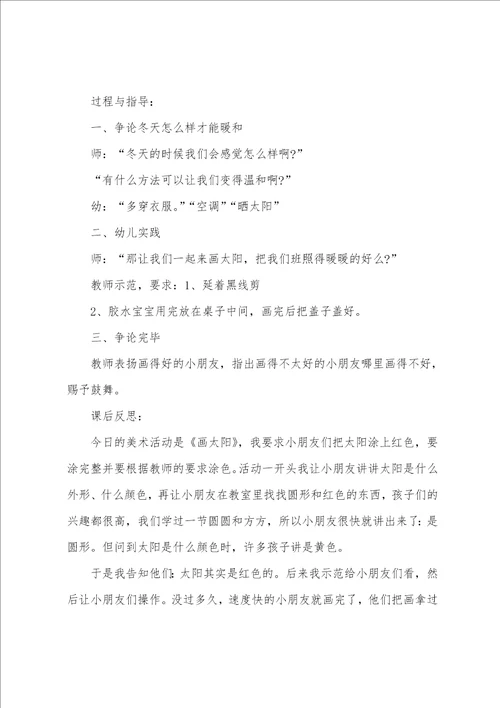 过程与指导：

一、争论冬天怎么样才能暖和

师：“冬天的时候我们会感觉怎么样啊？”

“有什么方法可以让我们变得温和啊？”

幼：“多穿衣服。”“空调”“晒太阳”

二、幼儿实践

师：“那让我们一起来画太阳，把我们班照得暖暖的好么？”

教师示范，要求：1、延着黑线剪

2、胶水宝宝用完放在桌子中间，画完后把盖子盖好。

三、争论完毕

教师表扬画得好的小朋友，指出画得不太好的小朋友哪里画得不好，赐予鼓舞。

课后反思：

今日的美术活动是《画太阳》，我要求小朋友们把太阳涂上红色，要涂完整并要根据教师的要求涂色。活动一开头我让小朋友讲讲太阳是什么外形、什么颜色，再让小朋友在教室里找找圆形和红色的东西，孩子们的兴趣都很高，我们学过一节圆圆和方方，所以小朋友很快就讲出来了：是圆形。但问到太阳是什么颜色时，许多孩子讲是黄色。

于是我告知他们：太阳其实是红色的。后来我示范给小朋友们看，然后让小朋友们操作。没过多久，速度快的小朋友就画完了，他们把画拿过